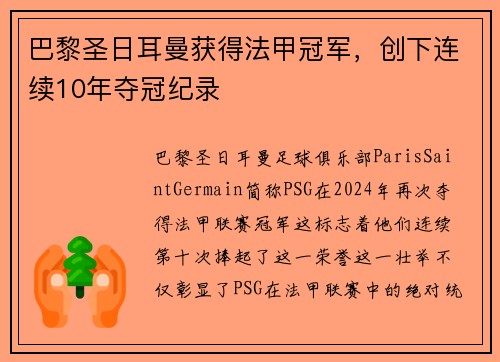 巴黎圣日耳曼获得法甲冠军，创下连续10年夺冠纪录

巴黎圣日耳曼足球俱乐部ParisSaintGermain简称PSG在2024年再次夺得法甲联赛冠军这标志着他们连续第十次捧起了这一荣誉这一壮举不仅彰显了PSG在法甲联赛中的绝对统